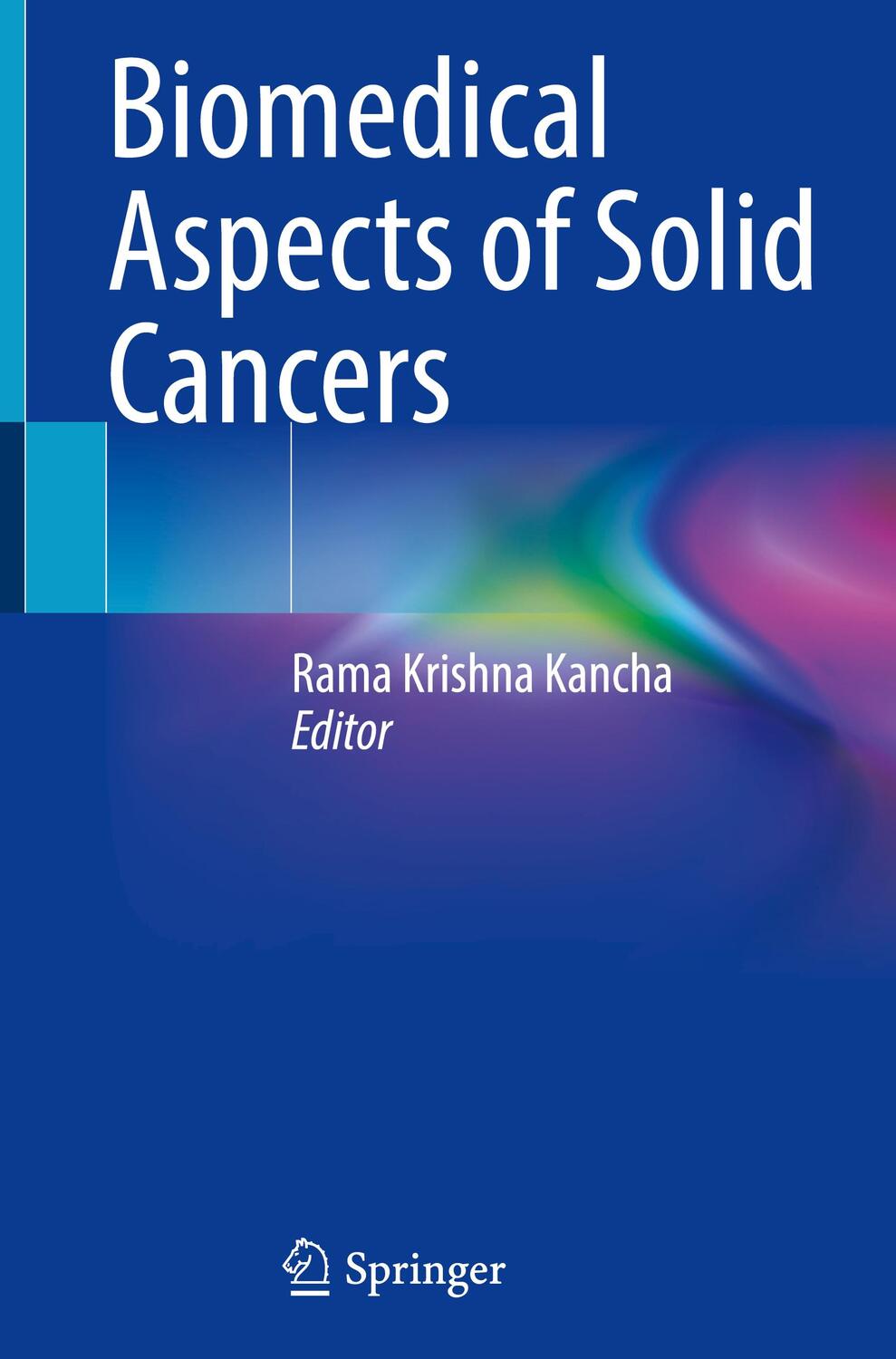 Biomedical Aspects of Solid Cancers

Rama Krishna Kancha
Editor

Springer